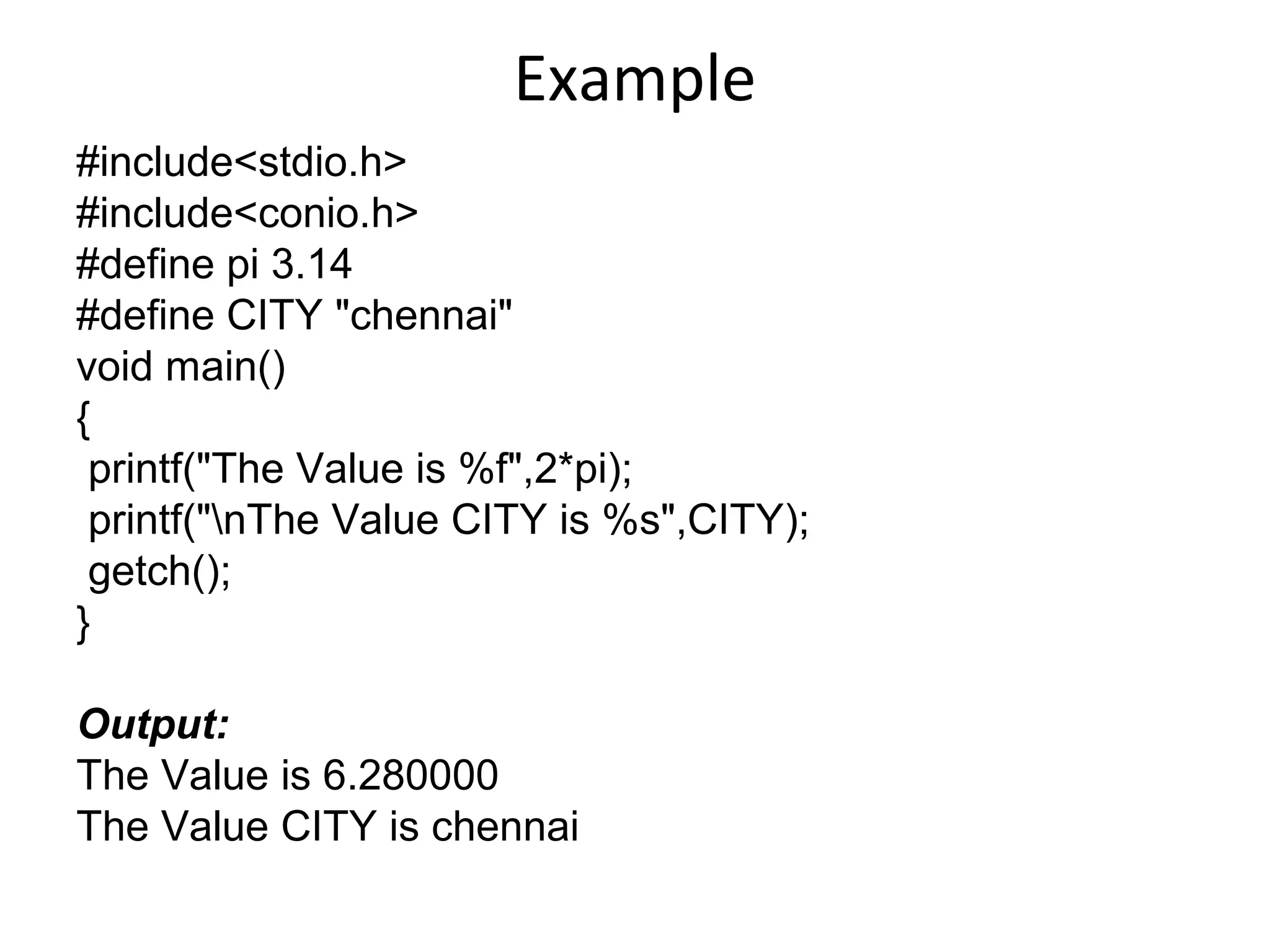 Example

#include<stdio.h>
#include<conio.h>
#define pi 3.14
#define CITY "chennai"
void main()
{
 printf("The Value is %f",2*pi);
 printf("\nThe Value CITY is %s",CITY);
 getch();
}

Output:
The Value is 6.280000
The Value CITY is chennai